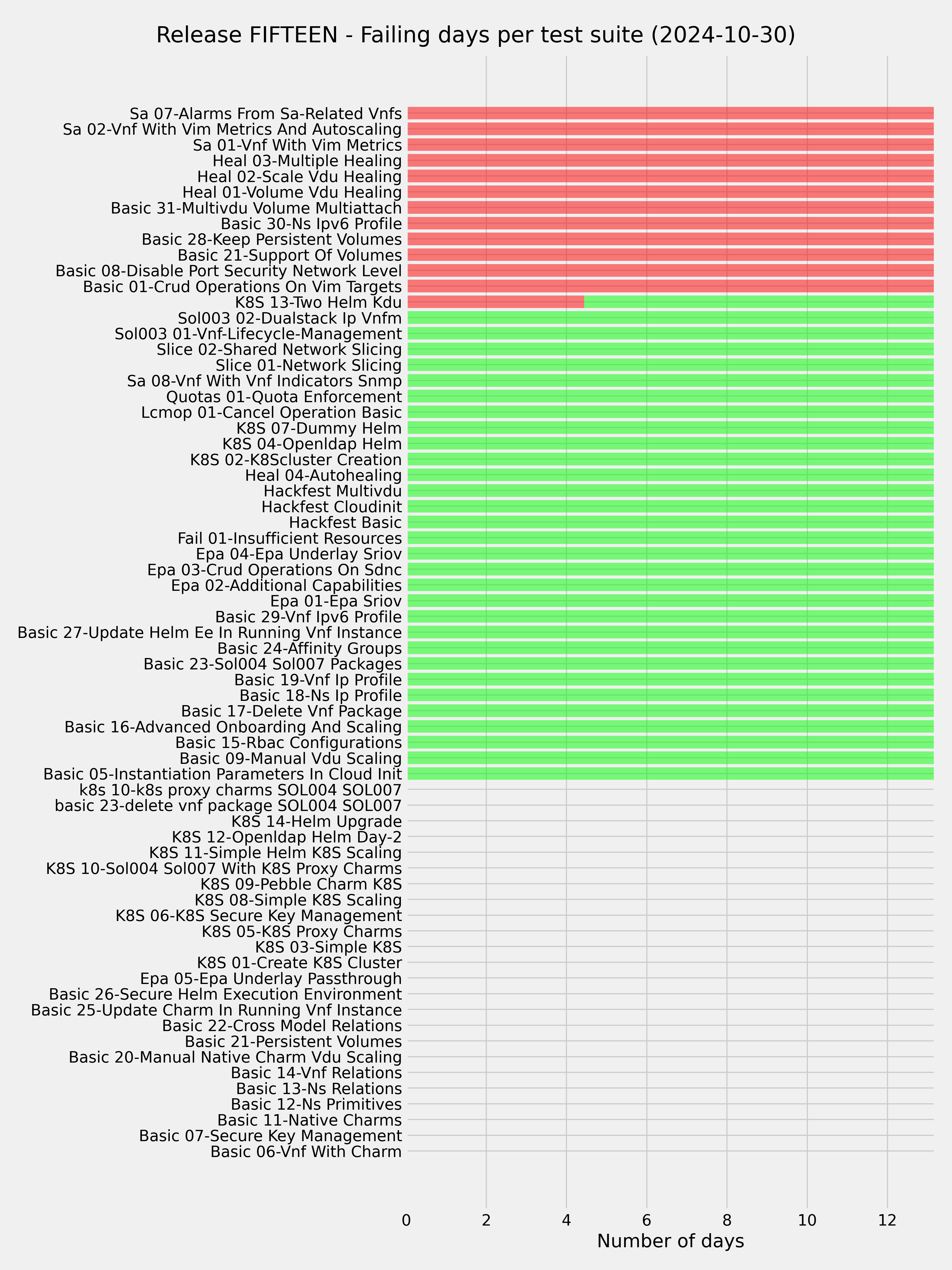 Release FIFTEEN - Failing days per test suite (2024-10-30)

Sa 07-Alarms From Sa-Related Vnfs
Sa 02-Vnf With Vim Metrics And Autoscaling
Sa 01-Vnf With Vim Metrics
Heal 03-Multiple Healing
Heal 02-Scale Vdu Healing
Heal 01-Volume Vdu Healing
Basic 31-Multivdu Volume Multiattach
Basic 30-Ns Ipv6 Profile
Basic 28-Keep Persistent Volumes
Basic 21-Support Of Volumes
Basic 08-Disable Port Security Network Level
Basic 01-Crud Operations On Vim Targets
K8S 13-Two Helm Kdu
Sol003 02-Dualstack Ip Vnfm
Sol003 01-Vnf-Lifecycle-Management
Slice 02-Shared Network Slicing
Slice 01-Network Slicing
Sa 08-Vnf With Vnf Indicators Snmp
Quotas 01-Quota Enforcement
Lcmop 01-Cancel Operation Basic
K8S 07-Dummy Helm
K8S 04-Openldap Helm
K8S 02-K8Scluster Creation
Heal 04-Autohealing
Hackfest Multivdu
Hackfest Cloudinit
Hackfest Basic
Fail 01-Insufficient Resources
Epa 04-Epa Underlay Sriov
Epa 03-Crud Operations On Sdnc
Epa 02-Additional Capabilities
Epa 01-Epa Sriov
Basic 29-Vnf Ipv6 Profile
Basic 27-Update Helm Ee In Running Vnf Instance
Basic 24-Affinity Groups
Basic 23-Sol004 Sol007 Packages
Basic 19-Vnf Ip Profile
Basic 18-Ns Ip Profile
Basic 17-Delete Vnf Package
Basic 16-Advanced Onboarding And Scaling
Basic 15-Rbac Configurations
Basic 09-Manual Vdu Scaling
Basic 05-Instantiation Parameters In Cloud Init
k8s 10-k8s proxy charms SOL004 SOL007
basic 23-delete vnf package SOL004 SOL007
K8S 14-Helm Upgrade
K8S 12-Openldap Helm Day-2
K8S 11-Simple Helm K8S Scaling
K8S 10-Sol004 Sol007 With K8S Proxy Charms
K8S 09-Pebble Charm K8S
K8S 08-Simple K8S Scaling
K8S 06-K8S Secure Key Management
K8S 05-K8S Proxy Charms
K8S 03-Simple K8S
K8S 01-Create K8S Cluster
Epa 05-Epa Underlay Passthrough
Basic 26-Secure Helm Execution Environment
Basic 25-Update Charm In Running Vnf Instance
Basic 22-Cross Model Relations
Basic 21-Persistent Volumes
Basic 20-Manual Native Charm Vdu Scaling
Basic 14-Vnf Relations
Basic 13-Ns Relations
Basic 12-Ns Primitives
Basic 11-Native Charms
Basic 07-Secure Key Management
Basic 06-Vnf With Charm

0 2 4 6 8 10 12
Number of days